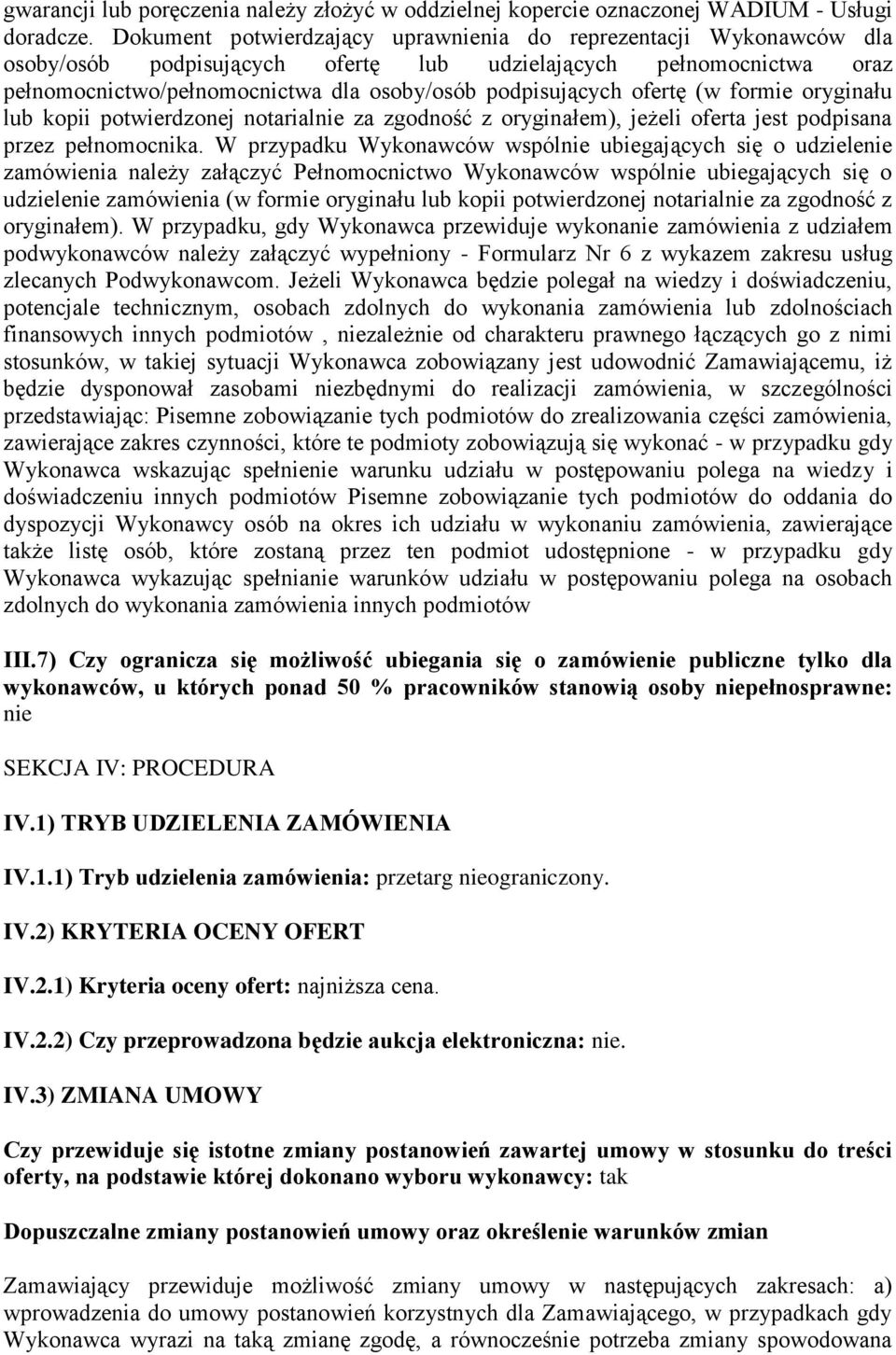 gwarancji lub poręczenia należy złożyć w oddzielnej kopercie oznaczonej WADIUM - Usługi doradcze. Dokument potwierdzający uprawnienia do reprezentacji Wykonawców dla osoby/osób podpisujących ofertę lub udzielających pełnomocnictwa oraz pełnomocnictwo/pełnomocnictwa dla osoby/osób podpisujących ofertę (w formie oryginału lub kopii potwierdzonej notarialnie za zgodność z oryginałem), jeżeli oferta jest podpisana przez pełnomocnika. W przypadku Wykonawców wspólnie ubiegających się o udzielenie zamówienia należy załączyć Pełnomocnictwo Wykonawców wspólnie ubiegających się o udzielenie zamówienia (w formie oryginału lub kopii potwierdzonej notarialnie za zgodność z oryginałem). W przypadku, gdy Wykonawca przewiduje wykonanie zamówienia z udziałem podwykonawców należy załączyć wypełniony - Formularz Nr 6 z wykazem zakresu usług zlecanych Podwykonawcom. Jeżeli Wykonawca będzie polegał na wiedzy i doświadczeniu, potencjale technicznym, osobach zdolnych do wykonania zamówienia lub zdolnościach finansowych innych podmiotów , niezależnie od charakteru prawnego łączących go z nimi stosunków, w takiej sytuacji Wykonawca zobowiązany jest udowodnić Zamawiającemu, iż będzie dysponował zasobami niezbędnymi do realizacji zamówienia, w szczególności przedstawiając: Pisemne zobowiązanie tych podmiotów do zrealizowania części zamówienia, zawierające zakres czynności, które te podmioty zobowiązują się wykonać - w przypadku gdy Wykonawca wskazując spełnienie warunku udziału w postępowaniu polega na wiedzy i doświadczeniu innych podmiotów Pisemne zobowiązanie tych podmiotów do oddania do dyspozycji Wykonawcy osób na okres ich udziału w wykonaniu zamówienia, zawierające także listę osób, które zostaną przez ten podmiot udostępnione - w przypadku gdy Wykonawca wykazując spełnianie warunków udziału w postępowaniu polega na osobach zdolnych do wykonania zamówienia innych podmiotów

III.7) Czy ogranicza się możliwość ubiegania się o zamówienie publiczne tylko dla wykonawców, u których ponad 50 % pracowników stanowią osoby niepełnosprawne: nie

SEKCJA IV: PROCEDURA

IV.1) TRYB UDZIELENIA ZAMÓWIENIA

IV.1.1) Tryb udzielenia zamówienia: przetarg nieograniczony.

IV.2) KRYTERIA OCENY OFERT

IV.2.1) Kryteria oceny ofert: najniższa cena.

IV.2.2) Czy przeprowadzona będzie aukcja elektroniczna: nie.

IV.3) ZMIANA UMOWY

Czy przewiduje się istotne zmiany postanowień zawartej umowy w stosunku do treści oferty, na podstawie której dokonano wyboru wykonawcy: tak

Dopuszczalne zmiany postanowień umowy oraz określenie warunków zmian

Zamawiający przewiduje możliwość zmiany umowy w następujących zakresach: a) wprowadzenia do umowy postanowień korzystnych dla Zamawiającego, w przypadkach gdy Wykonawca wyrazi na taką zmianę zgodę, a równocześnie potrzeba zmiany spowodowana